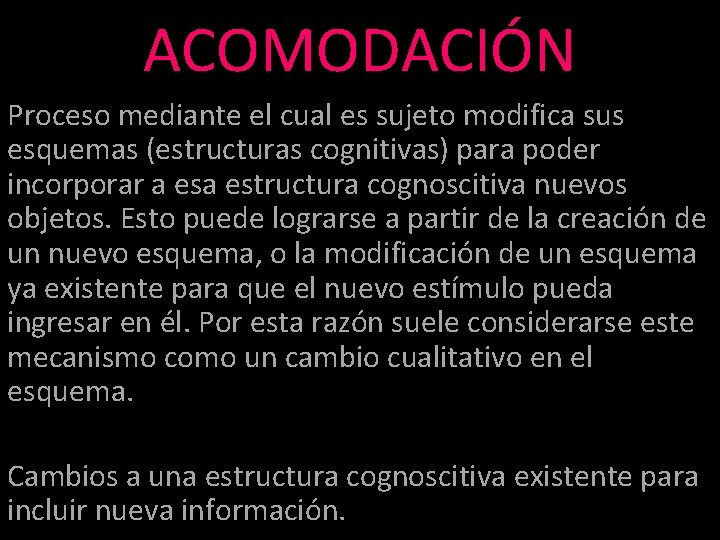 ACOMODACIÓN

Proceso mediante el cual es sujeto modifica sus esquemas (estructuras cognitivas) para poder incorporar a esa estructura cognoscitiva nuevos objetos. Esto puede lograrse a partir de la creación de un nuevo esquema, o la modificación de un esquema ya existente para que el nuevo estímulo pueda ingresar en él. Por esta razón suele considerarse este mecanismo como un cambio cualitativo en el esquema.

Cambios a una estructura cognoscitiva existente para incluir nueva información.